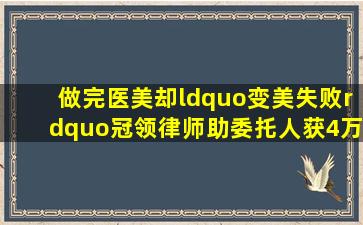 做完医美却ldquo变美失败rdquo冠领律师助委托人获4万